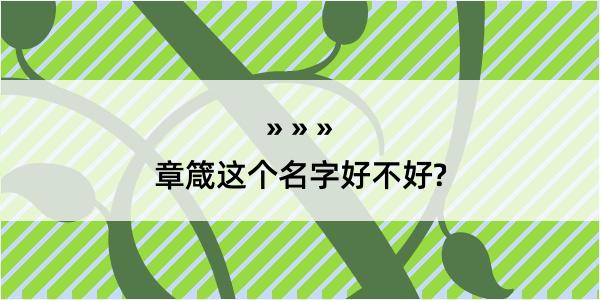 » » »

章箴这个名字好不好?